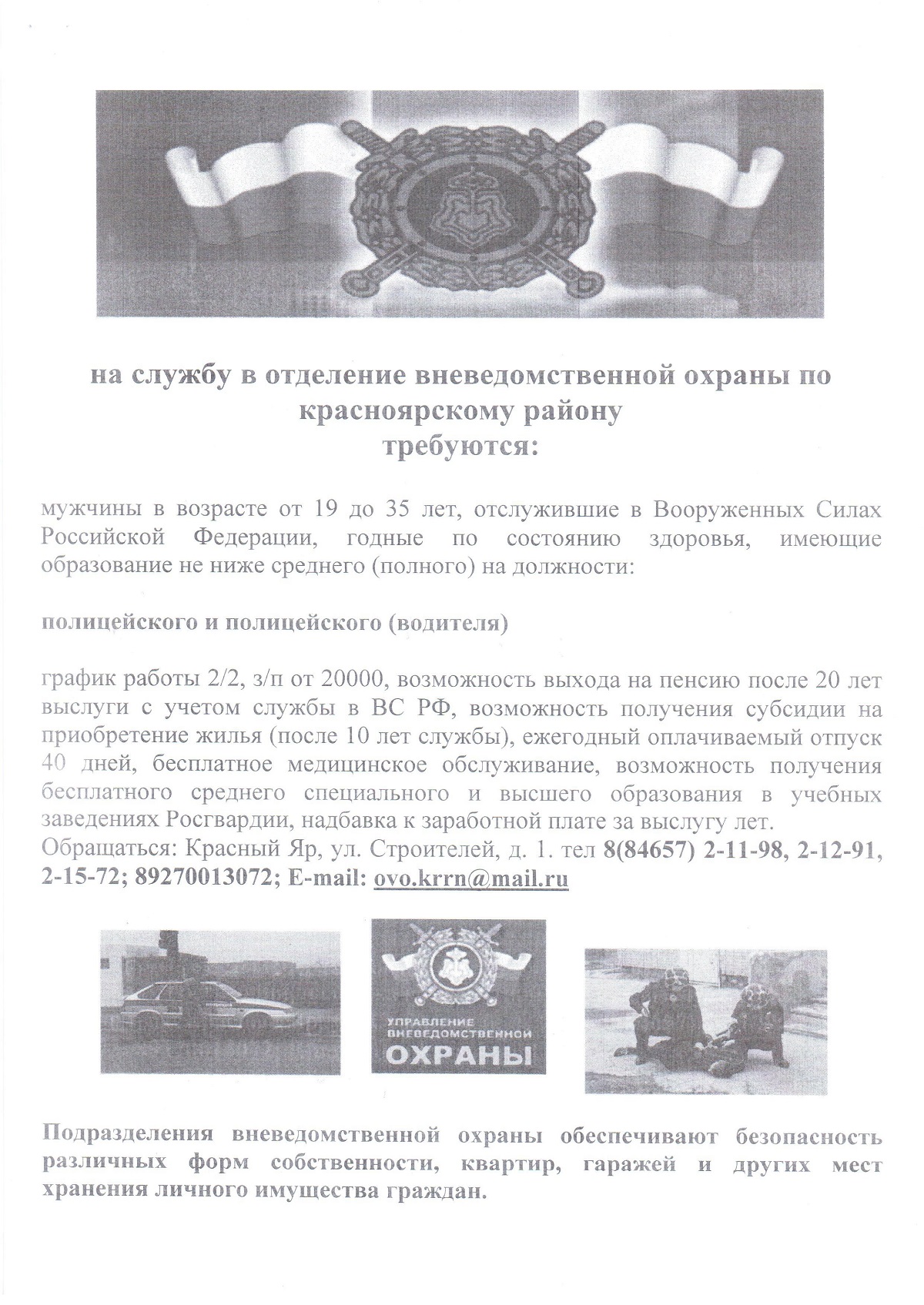 на службу в отделение вневедомственной охраны по красноярскому району
требуются:

мужчины в возрасте от 19 до 35 лет, отслужившие в Вооруженных Силах Российской Федерации, годные по состоянию здоровья, имеющие образование не ниже среднего (полного) на должности:

полицейского и полицейского (водителя)

график работы 2/2, з/п от 20000, возможность выхода на пенсию после 20 лет выслуги с учетом службы в ВС РФ, возможность получения субсидии на приобретение жилья (после 10 лет службы), ежегодный оплачиваемый отпуск 40 дней, бесплатное медицинское обслуживание, возможность получения бесплатного среднего специального и высшего образования в учебных заведениях Росгвардии, надбавка к заработной плате за выслугу лет.
Обращаться: Красный Яр, ул. Строителей, д. 1. тел 8(84657) 2-11-98, 2-12-91, 2-15-72; 89270013072; E-mail: ovo.krrn@mail.ru

УПРАВЛЕНИЕ
ВНЕВЕДОМСТВЕННОЙ
ОХРАНЫ

Подразделения вневедомственной охраны обеспечивают безопасность различных форм собственности, квартир, гаражей и других мест хранения личного имущества граждан.